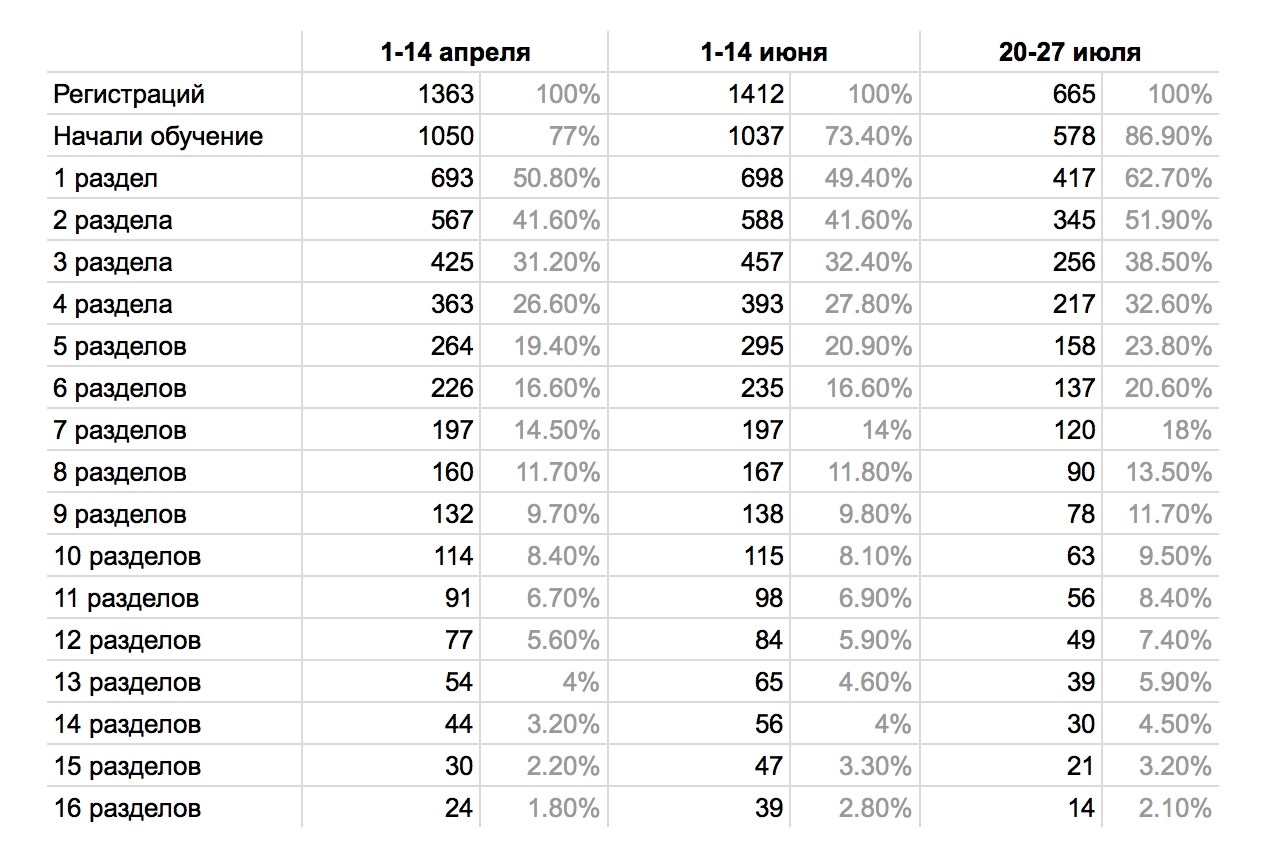 | | 1-14 апреля | | 1-14 июня | | 20-27 июля | |
|---|---|---|---|---|---|---|
| Регистраций | 1363 | 100% | 1412 | 100% | 665 | 100% |
| Начали обучение | 1050 | 77% | 1037 | 73.40% | 578 | 86.90% |
| 1 раздел | 693 | 50.80% | 698 | 49.40% | 417 | 62.70% |
| 2 раздела | 567 | 41.60% | 588 | 41.60% | 345 | 51.90% |
| 3 раздела | 425 | 31.20% | 457 | 32.40% | 256 | 38.50% |
| 4 раздела | 363 | 26.60% | 393 | 27.80% | 217 | 32.60% |
| 5 разделов | 264 | 19.40% | 295 | 20.90% | 158 | 23.80% |
| 6 разделов | 226 | 16.60% | 235 | 16.60% | 137 | 20.60% |
| 7 разделов | 197 | 14.50% | 197 | 14% | 120 | 18% |
| 8 разделов | 160 | 11.70% | 167 | 11.80% | 90 | 13.50% |
| 9 разделов | 132 | 9.70% | 138 | 9.80% | 78 | 11.70% |
| 10 разделов | 114 | 8.40% | 115 | 8.10% | 63 | 9.50% |
| 11 разделов | 91 | 6.70% | 98 | 6.90% | 56 | 8.40% |
| 12 разделов | 77 | 5.60% | 84 | 5.90% | 49 | 7.40% |
| 13 разделов | 54 | 4% | 65 | 4.60% | 39 | 5.90% |
| 14 разделов | 44 | 3.20% | 56 | 4% | 30 | 4.50% |
| 15 разделов | 30 | 2.20% | 47 | 3.30% | 21 | 3.20% |
| 16 разделов | 24 | 1.80% | 39 | 2.80% | 14 | 2.10% |